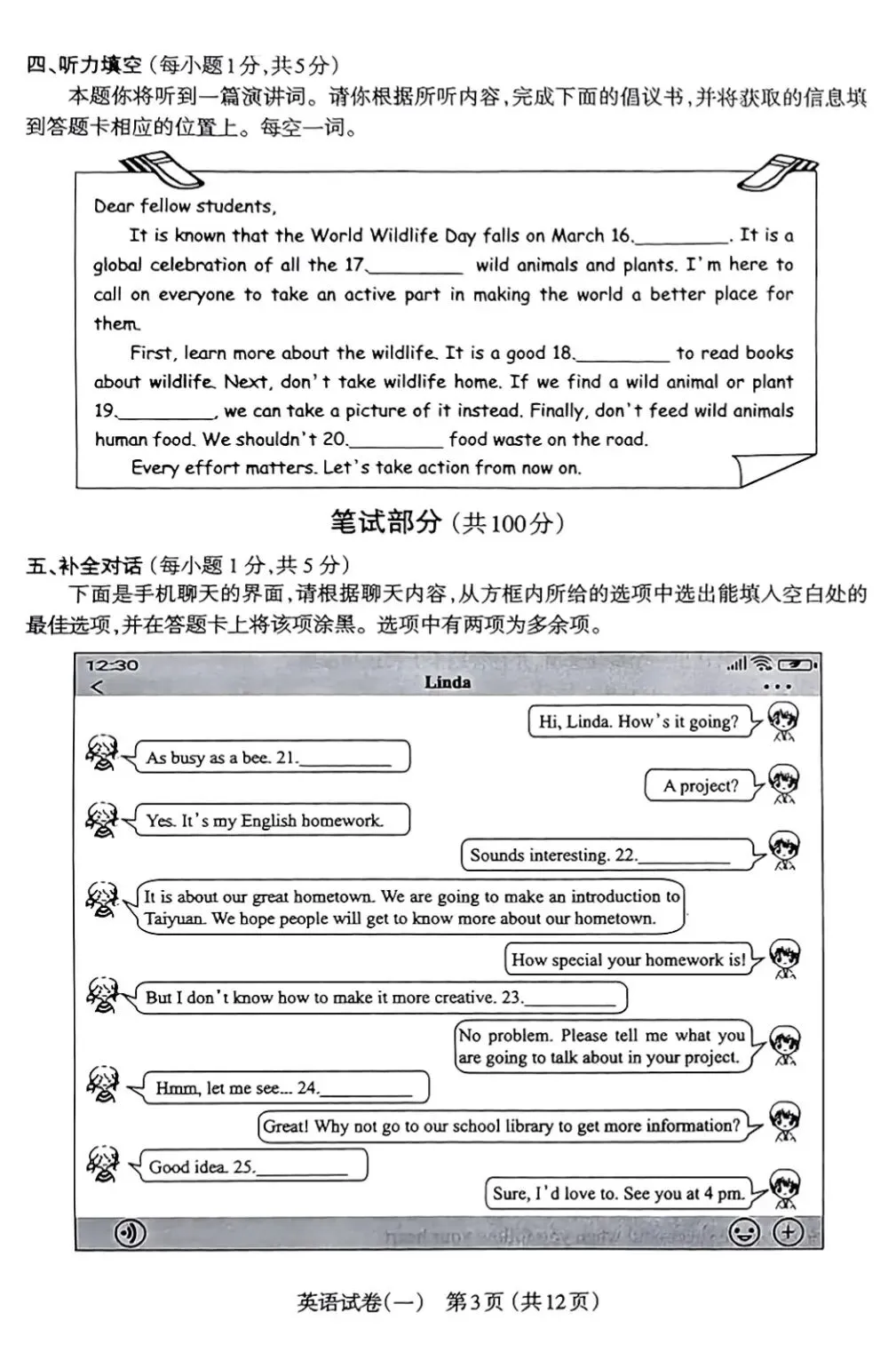 四、听力填空（每小题1分，共5分）

本题你将听到一篇演讲词。请你根据所听内容，完成下面的倡议书，并将获取的信息填到答题卡相应的位置上。每空一词。

Dear fellow students,

It is known that the World Wildlife Day falls on March 16.________. It is a global celebration of all the 17.________ wild animals and plants. I'm here to call on everyone to take an active part in making the world a better place for them.

First, learn more about the wildlife. It is a good 18.________ to read books about wildlife. Next, don't take wildlife home. If we find a wild animal or plant 19.________, we can take a picture of it instead. Finally, don't feed wild animals human food. We shouldn't 20.________ food waste on the road.

Every effort matters. Let's take action from now on.

笔试部分（共100分）

五、补全对话（每小题1分，共5分）

下面是手机聊天的界面，请根据聊天内容，从方框内所给的选项中选出能填入空白处的最佳选项，并在答题卡上将该项涂黑。选项中有两项为多余项。

12:30

Linda

Hi, Linda. How's it going?

As busy as a bee. 21.________

A project?

Yes. It's my English homework.

Sounds interesting. 22.________

It is about our great hometown. We are going to make an introduction to Taiyuan. We hope people will get to know more about our hometown.

How special your homework is!

But I don't know how to make it more creative. 23.________

No problem. Please tell me what you are going to talk about in your project.

Hmm, let me see... 24.________

Great! Why not go to our school library to get more information?

Good idea. 25.________

Sure, I'd love to. See you at 4 pm.

英语试卷（一） 第3页（共12页）